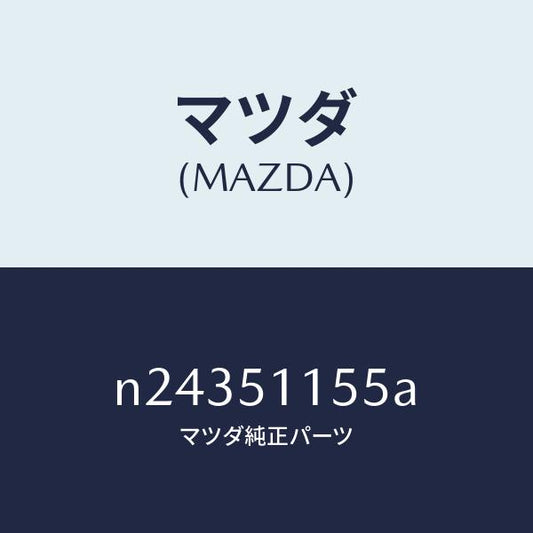 マツダ
(MAZDA)

n24351155a
マツダ純正パーツ